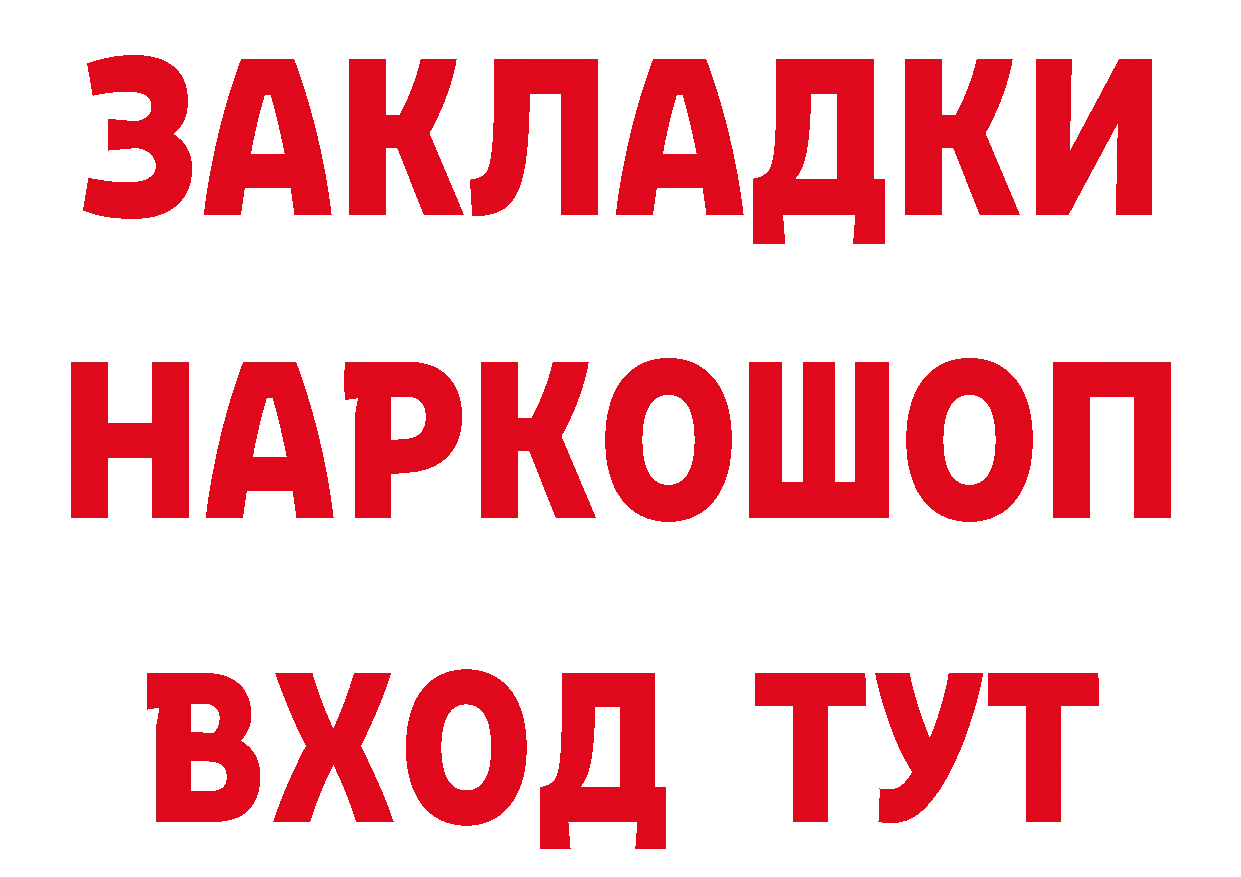 ЗАКЛАДКИ НАРКОШОП ВХОД ТУТ